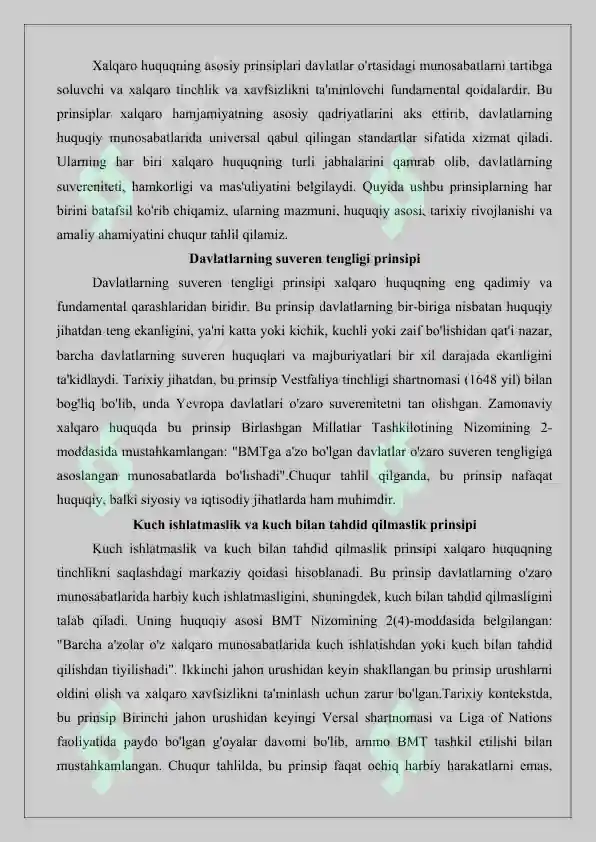 Xalqaro huquqning asosiy prinsiplari davlatlar o'rtasidagi munosabatlarni tartibga soluvchi va xalqaro tinchlik va xavfsizlikni ta'minlovchi fundamental qoidalardir. Bu prinsiplar xalqaro hamjamiyatning asosiy qadriyatlarini aks ettirib, davlatlarning huquqiy munosabatlarida universal qabul qilingan standartlar sifatida xizmat qiladi. Ularning har biri xalqaro huquqning turli jabhalarini qamrab olib, davlatlarning suvereniteti, hamkorligi va mas'uliyatini belgilaydi. Quyida ushbu prinsiplarning har birini batafsil ko'rib chiqamiz, ularning mazmuni, huquqiy asosi, tarixiy rivojlanishi va amaliy ahamiyatini chuqur tahlil qilamiz.

Davlatlarning suveren tengligi prinsipi

Davlatlarning suveren tengligi prinsipi xalqaro huquqning eng qadimiy va fundamental qarashlaridan biridir. Bu prinsip davlatlarning bir-biriga nisbatan huquqiy jihatdan teng ekanligini, ya'ni katta yoki kichik, kuchli yoki zaif bo'lishidan qat'i nazar, barcha davlatlarning suveren huquqlari va majburiyatlari bir xil darajada ekanligini ta'kidlaydi. Tarixiy jihatdan, bu prinsip Vestfaliya tinchligi shartnomasi (1648 yil) bilan bog'liq bo'lib, unda Yevropa davlatlari o'zaro suverenitetni tan olishgan. Zamonaviy xalqaro huquqda bu prinsip Birlashgan Millatlar Tashkilotining Nizomining 2-moddasida mustahkamlangan: "BMTga a'zo bo'lgan davlatlar o'zaro suveren tengligiga asoslangan munosabatlarda bo'lishadi".Chuqur tahlil qilganda, bu prinsip nafaqat huquqiy, balki siyosiy va iqtisodiy jihatlarda ham muhimdir.

Kuch ishlatmaslik va kuch bilan tahdid qilmaslik prinsipi

Kuch ishlatmaslik va kuch bilan tahdid qilmaslik prinsipi xalqaro huquqning tinchlikni saqlashdagi markaziy qoidasi hisoblanadi. Bu prinsip davlatlarning o'zaro munosabatlarida harbiy kuch ishlatmasligini, shuningdek, kuch bilan tahdid qilmasligini talab qiladi. Uning huquqiy asosi BMT Nizomining 2(4)-moddasida belgilangan: "Barcha a'zolar o'z xalqaro munosabatlarida kuch ishlatishdan yoki kuch bilan tahdid qilishdan tiyilishadi". Ikkinchi jahon urushidan keyin shakllangan bu prinsip urushlarni oldini olish va xalqaro xavfsizlikni ta'minlash uchun zarur bo'lgan.Tarixiy kontekstda, bu prinsip Birinchi jahon urushidan keyingi Versal shartnomasi va Liga of Nations faoliyatida paydo bo'lgan g'oyalar davomi bo'lib, ammo BMT tashkil etilishi bilan mustahkamlangan. Chuqur tahlilda, bu prinsip faqat ochiq harbiy harakatlarni emas,